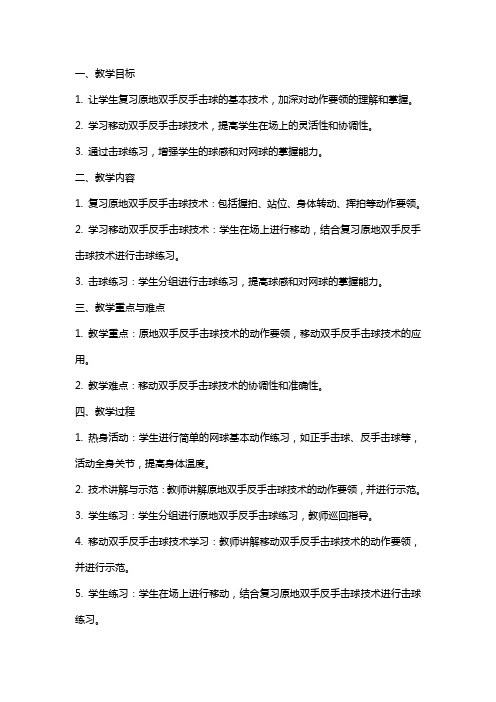 一、教学目标

1. 让学生复习原地双手反手击球的基本技术，加深对动作要领的理解和掌握。

2. 学习移动双手反手击球技术，提高学生在场上的灵活性和协调性。

3. 通过击球练习，增强学生的球感和对网球的掌握能力。

二、教学内容

1. 复习原地双手反手击球技术：包括握拍、站位、身体转动、挥拍等动作要领。

2. 学习移动双手反手击球技术：学生在场上进行移动，结合复习原地双手反手击球技术进行击球练习。

3. 击球练习：学生分组进行击球练习，提高球感和对网球的掌握能力。

三、教学重点与难点

1. 教学重点：原地双手反手击球技术的动作要领，移动双手反手击球技术的应用。

2. 教学难点：移动双手反手击球技术的协调性和准确性。

四、教学过程

1. 热身活动：学生进行简单的网球基本动作练习，如正手击球、反手击球等，活动全身关节，提高身体温度。

2. 技术讲解与示范：教师讲解原地双手反手击球技术的动作要领，并进行示范。

3. 学生练习：学生分组进行原地双手反手击球练习，教师巡回指导。

4. 移动双手反手击球技术学习：教师讲解移动双手反手击球技术的动作要领，并进行示范。

5. 学生练习：学生在场上进行移动，结合复习原地双手反手击球技术进行击球练习。